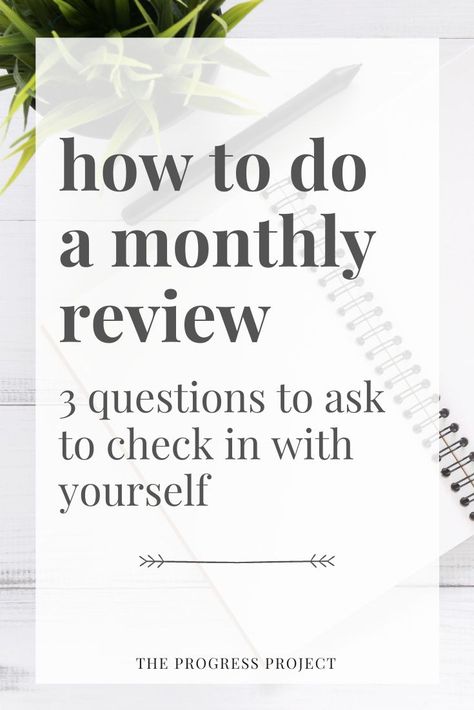 how to do a monthly review

3 questions to ask to check in with yourself

THE PROGRESS PROJECT